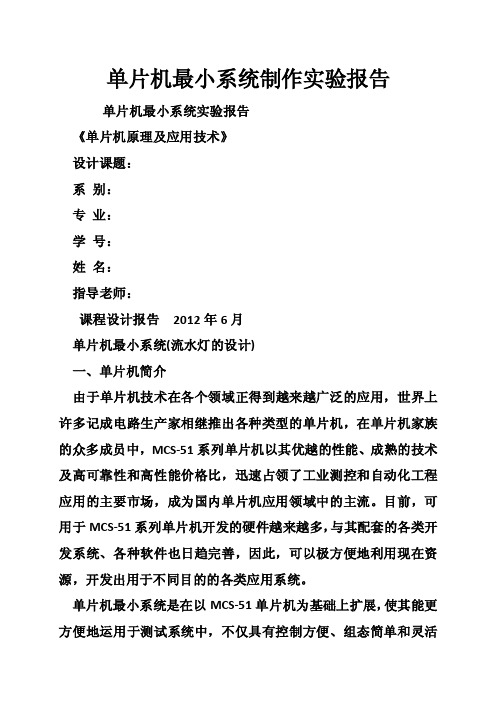 单片机最小系统制作实验报告

单片机最小系统实验报告

《单片机原理及应用技术》

设计课题：

系 别：

专 业：

学 号：

姓 名：

指导老师：

课程设计报告 2012 年 6 月

单片机最小系统(流水灯的设计)

一、单片机简介

由于单片机技术在各个领域正得到越来越广泛的应用，世界上许多记成电路生产家相继推出各种类型的单片机，在单片机家族的众多成员中，MCS-51 系列单片机以其优越的性能、成熟的技术及高可靠性和高性能价格比，迅速占领了工业测控和自动化工程应用的主要市场，成为国内单片机应用领域中的主流。目前，可用于 MCS-51 系列单片机开发的硬件越来越多，与其配套的各类开发系统、各种软件也日趋完善，因此，可以极方便地利用现在资源，开发出用于不同目的的各类应用系统。

单片机最小系统是在以 MCS-51 单片机为基础上扩展，使其能更方便地运用于测试系统中，不仅具有控制方便、组态简单和灵活